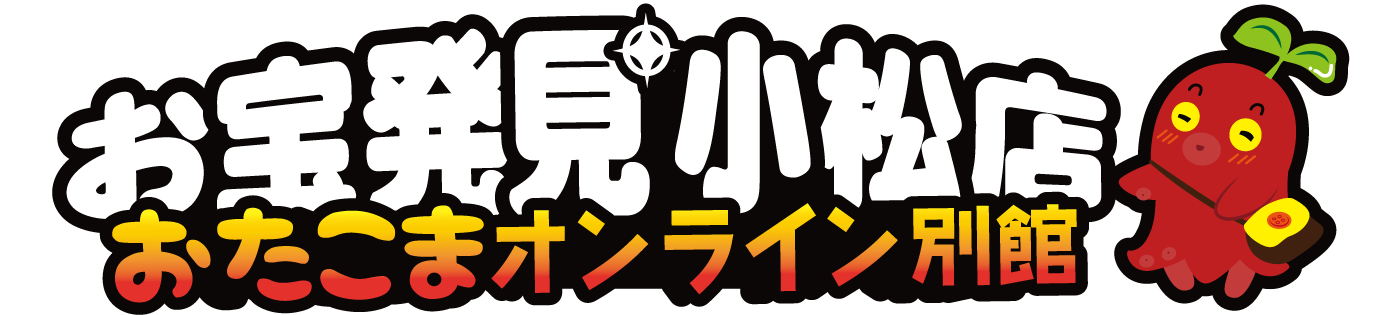 お宝発見小松店
おたこまオンライン別館